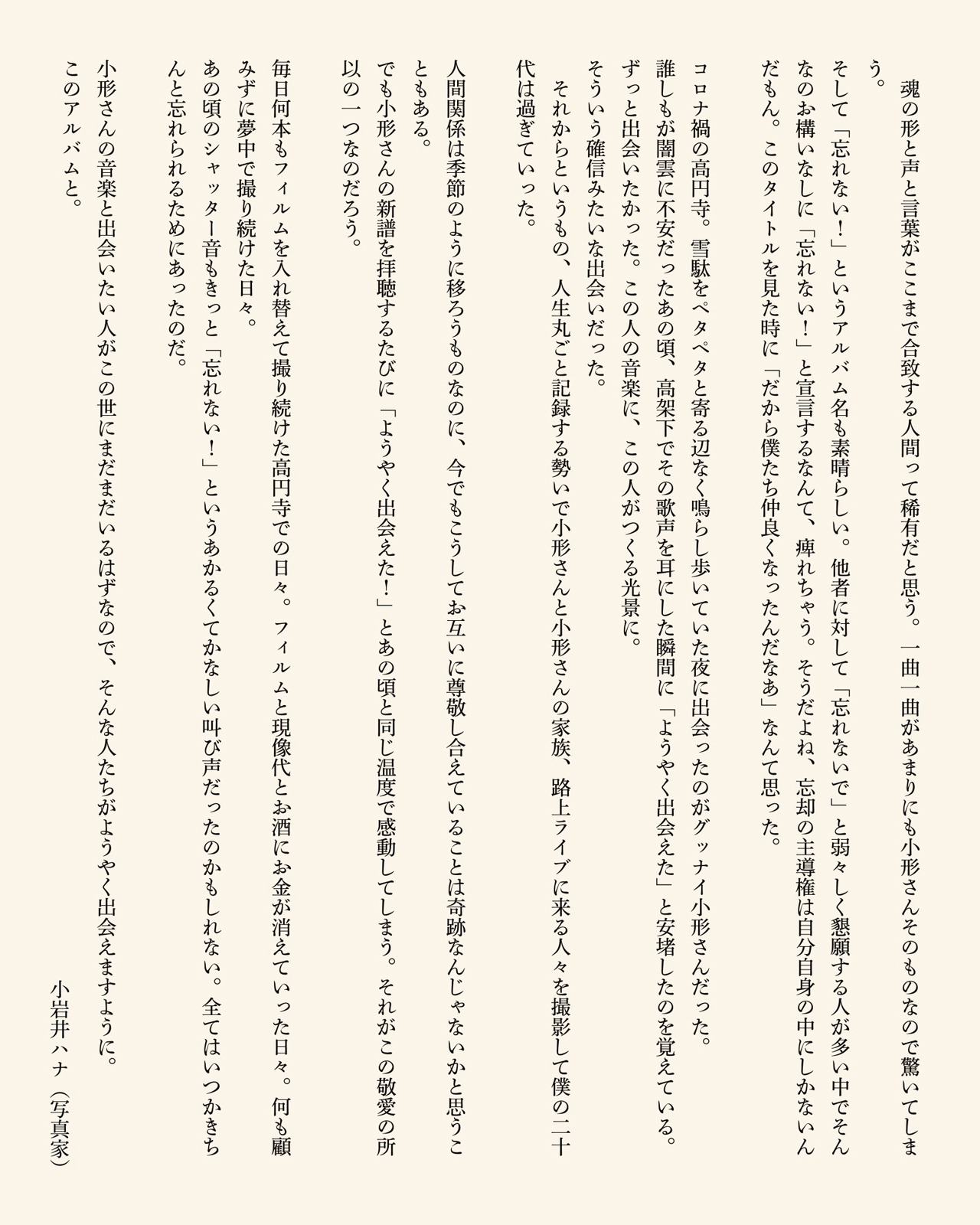 魂の形と声と言葉がここまで合致する人間って稀有だと思う。一曲一曲があまりにも小形さんそのものなので驚いてしまう。

そして「忘れない！」というアルバム名も素晴らしい。他者に対して「忘れないで」と弱々しく懇願する人が多い中でそんなのお構いなしに「忘れない！」と宣言するなんて、痺れちゃう。そうだよね、忘却の主導権は自分自身の中にしかないんだもん。このタイトルを見た時に「だから僕たち仲良くなったんだなあ」なんて思った。

コロナ禍の高円寺。雪駄をペタペタと寄る辺なく鳴らし歩いていた夜に出会ったのがグッナイ小形さんだった。

誰しもが闇雲に不安だったあの頃、高架下でその歌声を耳にした瞬間に「ようやく出会えた」と安堵したのを覚えている。

ずっと出会いたかった。この人の音楽に、この人がつくる光景に。

そういう確信みたいな出会いだった。

それからというもの、人生丸ごと記録する勢いで小形さんと小形さんの家族、路上ライブに来る人々を撮影して僕の二十代は過ぎていった。

人間関係は季節のように移ろうものなのに、今でもこうしてお互いに尊敬し合えていることは奇跡なんじゃないかと思うこともある。

でも小形さんの新譜を拝聴するたびに「ようやく出会えた！」とあの頃と同じ温度で感動してしまう。それがこの敬愛の所以の一つなのだろう。

毎日何本もフィルムを入れ替えて撮り続けた高円寺での日々。フィルムと現像代とお酒にお金が消えていった日々。何も顧みずに夢中で撮り続けた日々。

あの頃のシャッター音もきっと「忘れない！」というあかるくてかなしい叫び声だったのかもしれない。全てはいつかきちんと忘れられるためにあったのだ。

小形さんの音楽と出会いたい人がこの世にまだまだいるはずなので、そんな人たちがようやく出会えますように。

このアルバムと。

小岩井ハナ（写真家）